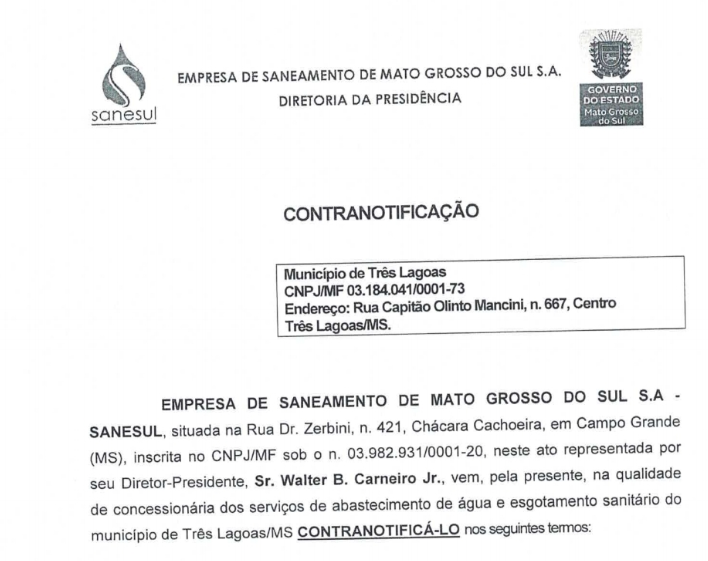 sanesul

EMPRESA DE SANEAMENTO DE MATO GROSSO DO SUL S.A.
DIRETORIA DA PRESIDÊNCIA

GOVERNO DO ESTADO Mato Grosso do Sul

CONTRANOTIFICAÇÃO

Município de Três Lagoas
CNPJ/MF 03.184.041/0001-73
Endereço: Rua Capitão Olinto Mancini, n. 667, Centro
Três Lagoas/MS.

EMPRESA DE SANEAMENTO DE MATO GROSSO DO SUL S.A - SANESUL, situada na Rua Dr. Zerbini, n. 421, Chácara Cachoeira, em Campo Grande (MS), inscrita no CNPJ/MF sob o n. 03.982.931/0001-20, neste ato representada por seu Diretor-Presidente, Sr. Walter B. Carneiro Jr., vem, pela presente, na qualidade de concessionária dos serviços de abastecimento de água e esgotamento sanitário do município de Três Lagoas/MS CONTRANOTIFICÁ-LO nos seguintes termos: